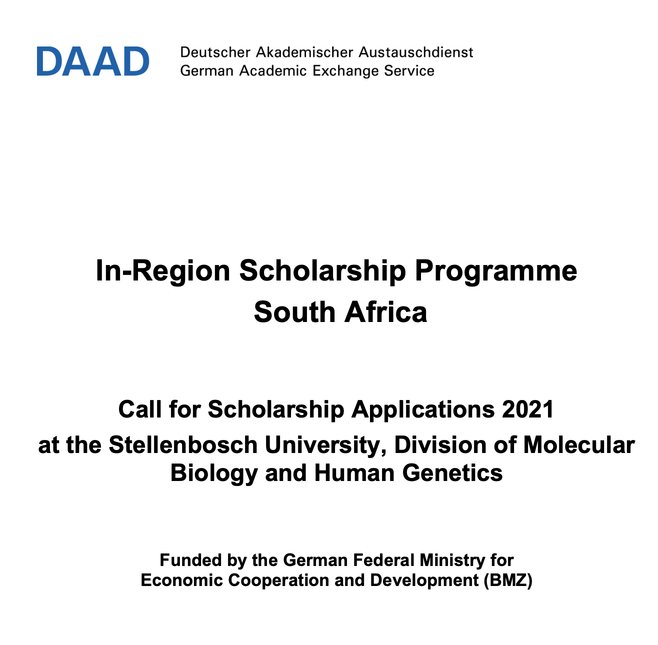 DAAD Deutscher Akademischer Austauschdienst
German Academic Exchange Service

In-Region Scholarship Programme
South Africa

Call for Scholarship Applications 2021
at the Stellenbosch University, Division of Molecular Biology and Human Genetics

Funded by the German Federal Ministry for Economic Cooperation and Development (BMZ)